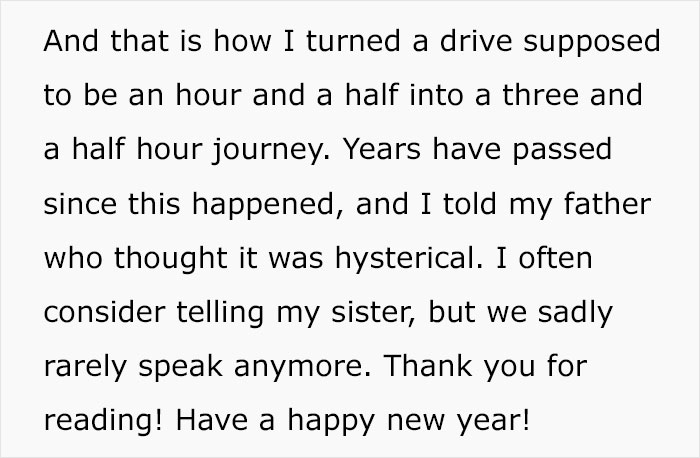 And that is how I turned a drive supposed to be an hour and a half into a three and a half hour journey. Years have passed since this happened, and I told my father who thought it was hysterical. I often consider telling my sister, but we sadly rarely speak anymore. Thank you for reading! Have a happy new year!